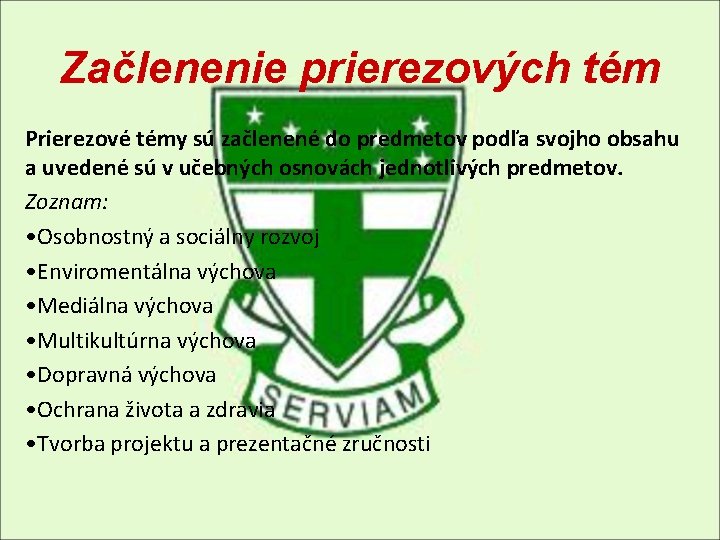 Začlenenie prierezových tém

Prierezové témy sú začlenené do predmetov podľa svojho obsahu a uvedené sú v učebných osnovách jednotlivých predmetov.

Zoznam:

•Osobnostný a sociálny rozvoj
•Enviromentálna výchova
•Mediálna výchova
•Multikultúrna výchova
•Dopravná výchova
•Ochrana života a zdravia
•Tvorba projektu a prezentačné zručnosti

SERVIAM